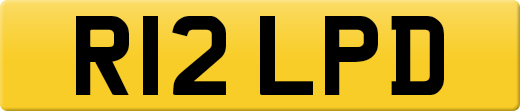 R12 LPD